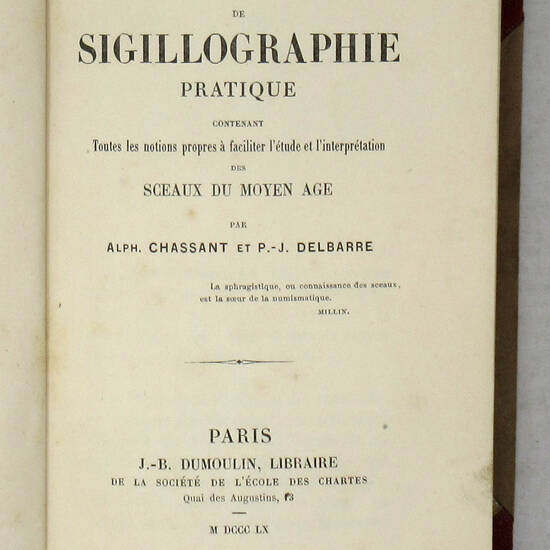 DE

SIGILLOGRAPHIE
PRATIQUE

CONTENANT
Toutes les notions propres à faciliter l'étude et l'interprétation
DES
SCEAUX DU MOYEN AGE

PAR
ALPH. CHASSANT ET P.-J. DELBARRE

La sphragistique, ou connaissance des sceaux, est la sœur de la numismatique.
MILLIN.

PARIS
J.-B. DUMOULIN, LIBRAIRE
DE LA SOCIÉTÉ DE L'ÉCOLE DES CHARTES
Quai des Augustins, 13

M DCCC LX